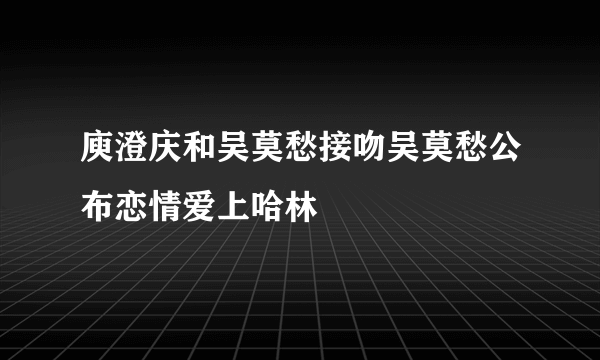 庾澄庆和吴莫愁接吻吴莫愁公布恋情爱上哈林